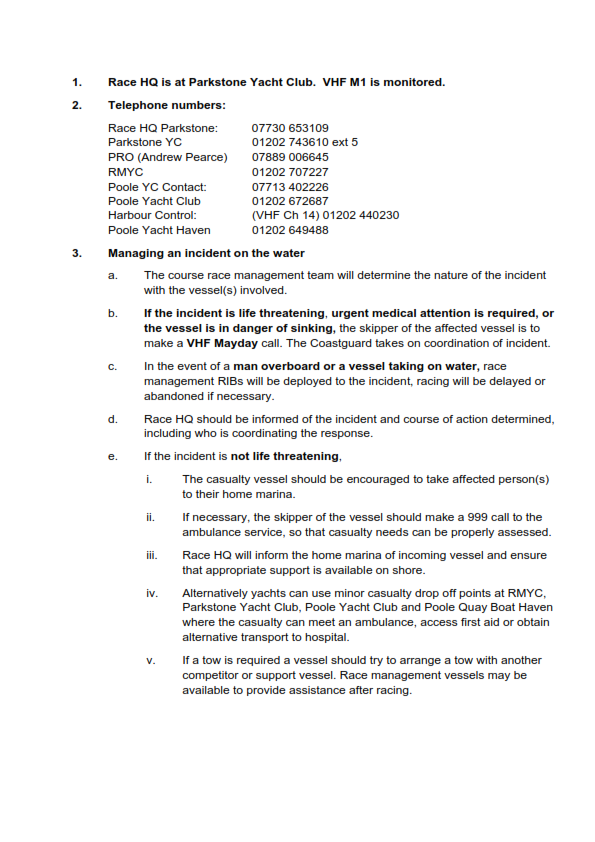 1. Race HQ is at Parkstone Yacht Club. VHF M1 is monitored.

2. Telephone numbers:

| | |
|---|---|
| Race HQ Parkstone: | 07730 653109 |
| Parkstone YC | 01202 743610 ext 5 |
| PRO (Andrew Pearce) | 07889 006645 |
| RMYC | 01202 707227 |
| Poole YC Contact: | 07713 402226 |
| Poole Yacht Club | 01202 672687 |
| Harbour Control: | (VHF Ch 14) 01202 440230 |
| Poole Yacht Haven | 01202 649488 |

3. Managing an incident on the water

a. The course race management team will determine the nature of the incident with the vessel(s) involved.

b. If the incident is life threatening, urgent medical attention is required, or the vessel is in danger of sinking, the skipper of the affected vessel is to make a VHF Mayday call. The Coastguard takes on coordination of incident.

c. In the event of a man overboard or a vessel taking on water, race management RIBs will be deployed to the incident, racing will be delayed or abandoned if necessary.

d. Race HQ should be informed of the incident and course of action determined, including who is coordinating the response.

e. If the incident is not life threatening,

i. The casualty vessel should be encouraged to take affected person(s) to their home marina.

ii. If necessary, the skipper of the vessel should make a 999 call to the ambulance service, so that casualty needs can be properly assessed.

iii. Race HQ will inform the home marina of incoming vessel and ensure that appropriate support is available on shore.

iv. Alternatively yachts can use minor casualty drop off points at RMYC, Parkstone Yacht Club, Poole Yacht Club and Poole Quay Boat Haven where the casualty can meet an ambulance, access first aid or obtain alternative transport to hospital.

v. If a tow is required a vessel should try to arrange a tow with another competitor or support vessel. Race management vessels may be available to provide assistance after racing.